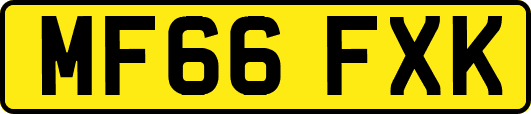 MF66 FXK